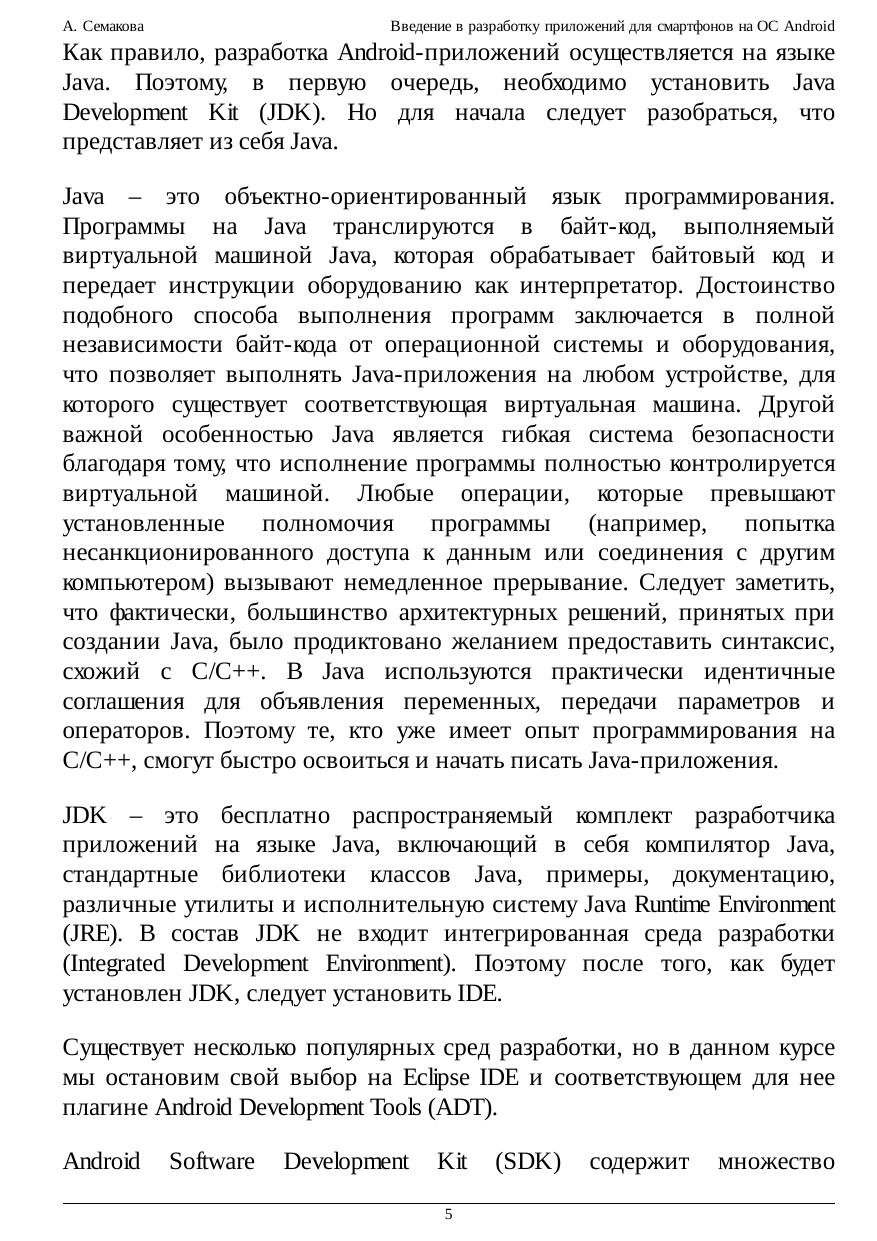 А. Семакова Введение в разработку приложений для смартфонов на ОС Android

Как правило, разработка Android-приложений осуществляется на языке Java. Поэтому, в первую очередь, необходимо установить Java Development Kit (JDK). Но для начала следует разобраться, что представляет из себя Java.

Java – это объектно-ориентированный язык программирования. Программы на Java транслируются в байт-код, выполняемый виртуальной машиной Java, которая обрабатывает байтовый код и передает инструкции оборудованию как интерпретатор. Достоинство подобного способа выполнения программ заключается в полной независимости байт-кода от операционной системы и оборудования, что позволяет выполнять Java-приложения на любом устройстве, для которого существует соответствующая виртуальная машина. Другой важной особенностью Java является гибкая система безопасности благодаря тому, что исполнение программы полностью контролируется виртуальной машиной. Любые операции, которые превышают установленные полномочия программы (например, попытка несанкционированного доступа к данным или соединения с другим компьютером) вызывают немедленное прерывание. Следует заметить, что фактически, большинство архитектурных решений, принятых при создании Java, было продиктовано желанием предоставить синтаксис, схожий с C/C++. В Java используются практически идентичные соглашения для объявления переменных, передачи параметров и операторов. Поэтому те, кто уже имеет опыт программирования на C/C++, смогут быстро освоиться и начать писать Java-приложения.

JDK – это бесплатно распространяемый комплект разработчика приложений на языке Java, включающий в себя компилятор Java, стандартные библиотеки классов Java, примеры, документацию, различные утилиты и исполнительную систему Java Runtime Environment (JRE). В состав JDK не входит интегрированная среда разработки (Integrated Development Environment). Поэтому после того, как будет установлен JDK, следует установить IDE.

Существует несколько популярных сред разработки, но в данном курсе мы остановим свой выбор на Eclipse IDE и соответствующем для нее плагине Android Development Tools (ADT).

Android Software Development Kit (SDK) содержит множество

5